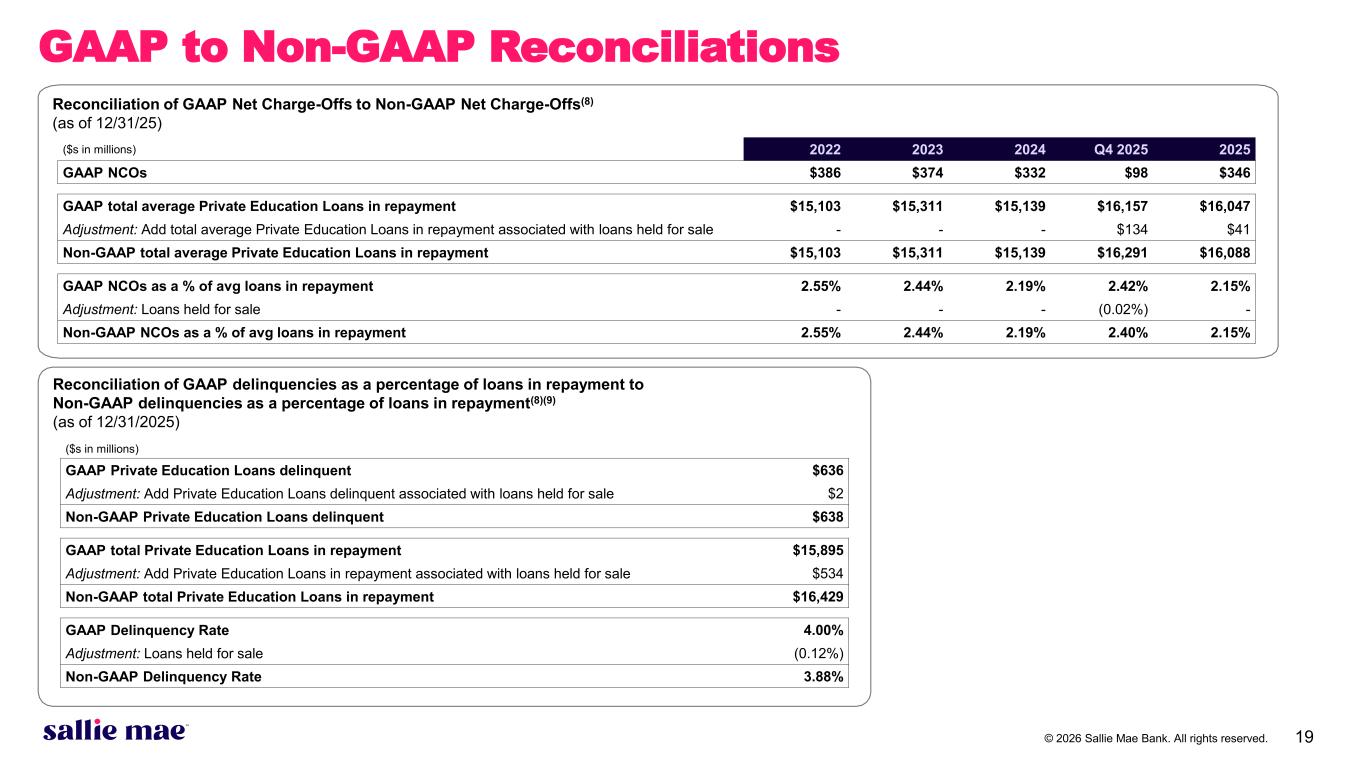 GAAP to Non-GAAP Reconciliations

Reconciliation of GAAP Net Charge-Offs to Non-GAAP Net Charge-Offs$^{(8)}$
(as of 12/31/25)

| ($s in millions) | 2022 | 2023 | 2024 | Q4 2025 | 2025 |
|---|---|---|---|---|---|
| GAAP NCOs | $386 | $374 | $332 | $98 | $346 |
| GAAP total average Private Education Loans in repayment | $15,103 | $15,311 | $15,139 | $16,157 | $16,047 |
| Adjustment: Add total average Private Education Loans in repayment associated with loans held for sale | - | - | - | $134 | $41 |
| Non-GAAP total average Private Education Loans in repayment | $15,103 | $15,311 | $15,139 | $16,291 | $16,088 |
| GAAP NCOs as a % of avg loans in repayment | 2.55% | 2.44% | 2.19% | 2.42% | 2.15% |
| Adjustment: Loans held for sale | - | - | - | (0.02%) | - |
| Non-GAAP NCOs as a % of avg loans in repayment | 2.55% | 2.44% | 2.19% | 2.40% | 2.15% |

Reconciliation of GAAP delinquencies as a percentage of loans in repayment to Non-GAAP delinquencies as a percentage of loans in repayment$^{(8)(9)}$
(as of 12/31/2025)

| ($s in millions) | |
|---|---|
| GAAP Private Education Loans delinquent | $636 |
| Adjustment: Add Private Education Loans delinquent associated with loans held for sale | $2 |
| Non-GAAP Private Education Loans delinquent | $638 |
| GAAP total Private Education Loans in repayment | $15,895 |
| Adjustment: Add Private Education Loans in repayment associated with loans held for sale | $534 |
| Non-GAAP total Private Education Loans in repayment | $16,429 |
| GAAP Delinquency Rate | 4.00% |
| Adjustment: Loans held for sale | (0.12%) |
| Non-GAAP Delinquency Rate | 3.88% |

sallie mae

© 2026 Sallie Mae Bank. All rights reserved.

19